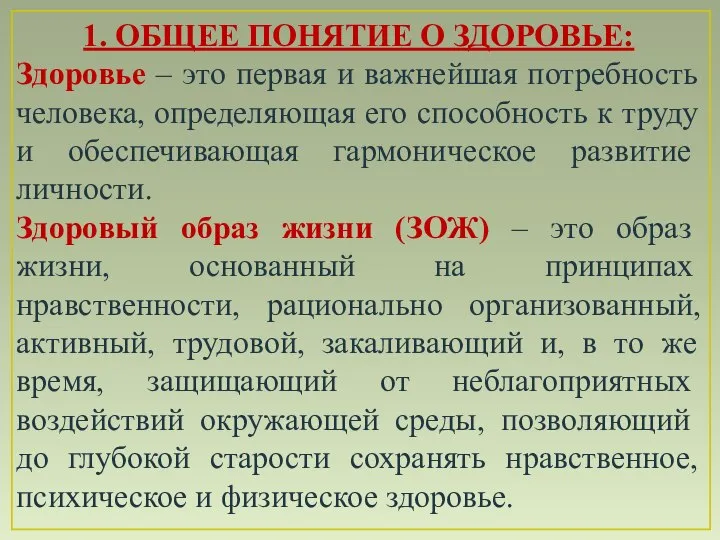 1. ОБЩЕЕ ПОНЯТИЕ О ЗДОРОВЬЕ:

Здоровье – это первая и важнейшая потребность человека, определяющая его способность к труду и обеспечивающая гармоническое развитие личности.

Здоровый образ жизни (ЗОЖ) – это образ жизни, основанный на принципах нравственности, рационально организованный, активный, трудовой, закаливающий и, в то же время, защищающий от неблагоприятных воздействий окружающей среды, позволяющий до глубокой старости сохранять нравственное, психическое и физическое здоровье.